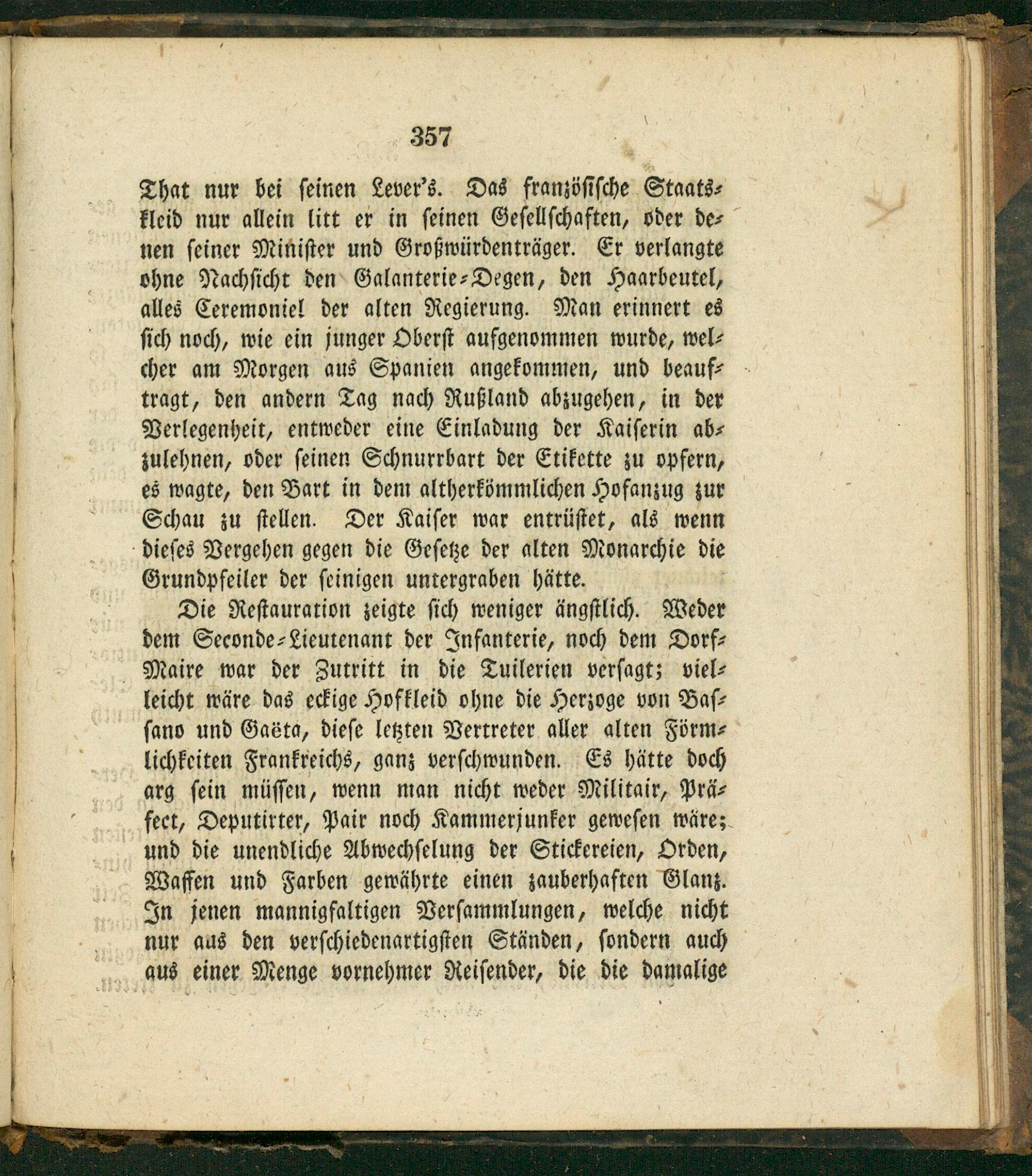 357

That nur bei seinen Lever's. Das französische Staatskleid nur allein litt er in seinen Gesellschaften, oder denen seiner Minister und Großwürdenträger. Er verlangte ohne Nachsicht den Galanterie-Degen, den Haarbeutel, alles Ceremoniel der alten Regierung. Man erinnert es sich noch, wie ein junger Oberst aufgenommen wurde, welcher am Morgen aus Spanien angekommen, und beauftragt, den andern Tag nach Rußland abzugehen, in der Verlegenheit, entweder eine Einladung der Kaiserin abzulehnen, oder seinen Schnurrbart der Etikette zu opfern, es wagte, den Bart in dem altherkömmlichen Hofanzug zur Schau zu stellen. Der Kaiser war entrüstet, als wenn dieses Vergehen gegen die Gesetze der alten Monarchie die Grundpfeiler der seinigen untergraben hätte.

Die Restauration zeigte sich weniger ängstlich. Weder dem Seconde-Lieutenant der Infanterie, noch dem Dorf-Maire war der Zutritt in die Tuilerien versagt; vielleicht wäre das eckige Hofkleid ohne die Herzoge von Bassano und Gaëta, diese letzten Vertreter aller alten Förmlichkeiten Frankreichs, ganz verschwunden. Es hätte doch arg sein müssen, wenn man nicht weder Militair, Präfect, Deputirter, Pair noch Kammerjunker gewesen wäre; und die unendliche Abwechselung der Stickereien, Orden, Waffen und Farben gewährte einen zauberhaften Glanz. In jenen mannigfaltigen Versammlungen, welche nicht nur aus den verschiedenartigsten Ständen, sondern auch aus einer Menge vornehmer Reisender, die die damalige